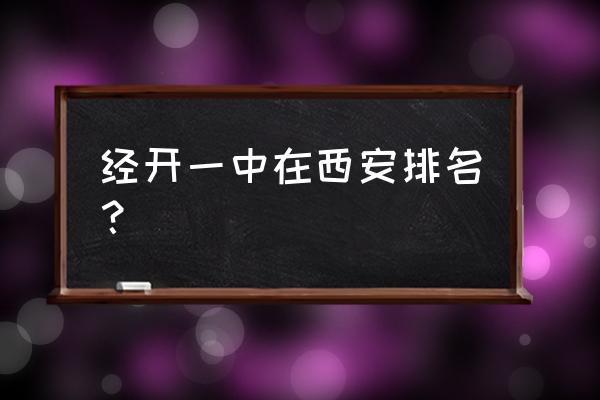 经开一中在西安排名？